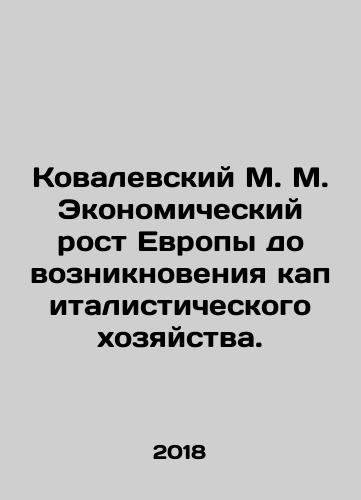 Ковалевский М. М. Экономический рост Европы до возникновения кап италистического хозяйства.

2018